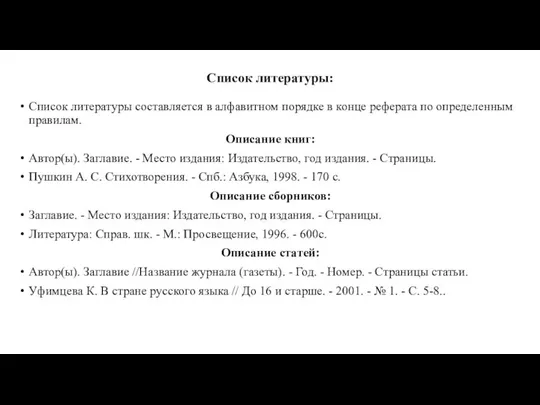 Список литературы:

• Список литературы составляется в алфавитном порядке в конце реферата по определенным правилам.

Описание книг:

• Автор(ы). Заглавие. - Место издания: Издательство, год издания. - Страницы.

• Пушкин А. С. Стихотворения. - Спб.: Азбука, 1998. - 170 с.

Описание сборников:

• Заглавие. - Место издания: Издательство, год издания. - Страницы.

• Литература: Справ. шк. - М.: Просвещение, 1996. - 600с.

Описание статей:

• Автор(ы). Заглавие //Название журнала (газеты). - Год. - Номер. - Страницы статьи.

• Уфимцева К. В стране русского языка // До 16 и старше. - 2001. - № 1. - С. 5-8..